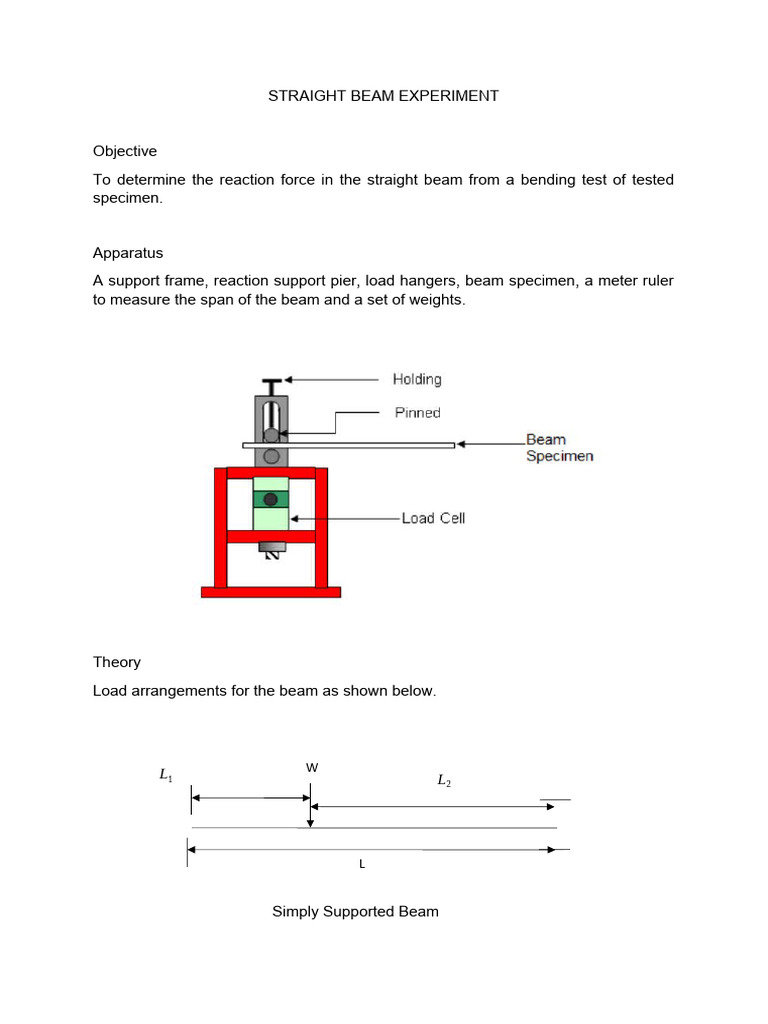 STRAIGHT BEAM EXPERIMENT

Objective

To determine the reaction force in the straight beam from a bending test of tested specimen.

Apparatus

A support frame, reaction support pier, load hangers, beam specimen, a meter ruler to measure the span of the beam and a set of weights.

Holding

Pinned

Beam Specimen

Load Cell

Theory

Load arrangements for the beam as shown below.

$L_1$

W

$L_2$

L

Simply Supported Beam